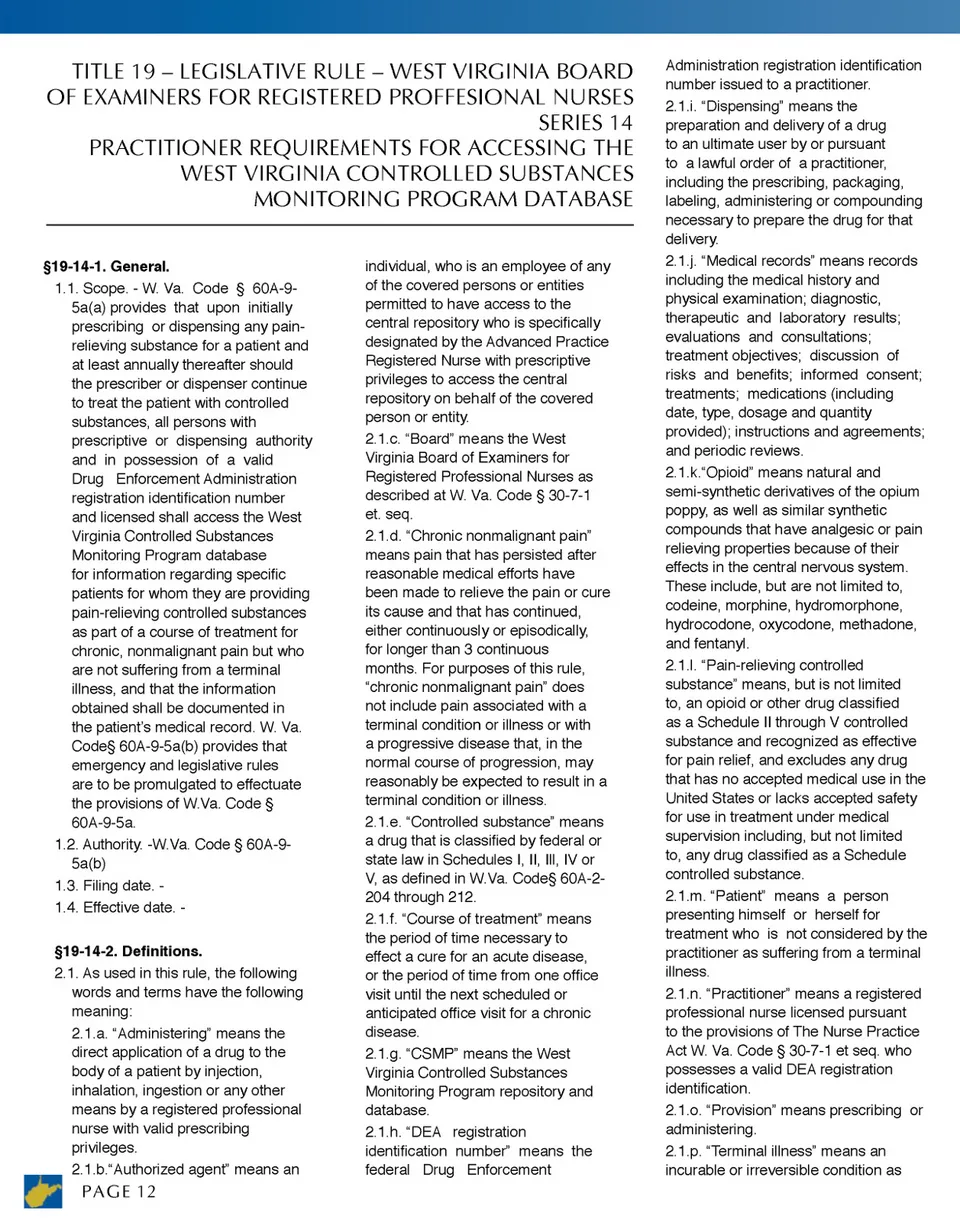 TITLE 19 – LEGISLATIVE RULE – WEST VIRGINIA BOARD OF EXAMINERS FOR REGISTERED PROFFESIONAL NURSES SERIES 14 PRACTITIONER REQUIREMENTS FOR ACCESSING THE WEST VIRGINIA CONTROLLED SUBSTANCES MONITORING PROGRAM DATABASE

§19-14-1. General.

1.1. Scope. - W. Va. Code § 60A-9-5a(a) provides that upon initially prescribing or dispensing any pain-relieving substance for a patient and at least annually thereafter should the prescriber or dispenser continue to treat the patient with controlled substances, all persons with prescriptive or dispensing authority and in possession of a valid Drug Enforcement Administration registration identification number and licensed shall access the West Virginia Controlled Substances Monitoring Program database for information regarding specific patients for whom they are providing pain-relieving controlled substances as part of a course of treatment for chronic, nonmalignant pain but who are not suffering from a terminal illness, and that the information obtained shall be documented in the patient's medical record. W. Va. Code§ 60A-9-5a(b) provides that emergency and legislative rules are to be promulgated to effectuate the provisions of W.Va. Code § 60A-9-5a.

1.2. Authority. -W.Va. Code § 60A-9-5a(b)

1.3. Filing date. -

1.4. Effective date. -

§19-14-2. Definitions.

2.1. As used in this rule, the following words and terms have the following meaning:

2.1.a. "Administering" means the direct application of a drug to the body of a patient by injection, inhalation, ingestion or any other means by a registered professional nurse with valid prescribing privileges.

2.1.b."Authorized agent" means an individual, who is an employee of any of the covered persons or entities permitted to have access to the central repository who is specifically designated by the Advanced Practice Registered Nurse with prescriptive privileges to access the central repository on behalf of the covered person or entity.

2.1.c. "Board" means the West Virginia Board of Examiners for Registered Professional Nurses as described at W. Va. Code § 30-7-1 et. seq.

2.1.d. "Chronic nonmalignant pain" means pain that has persisted after reasonable medical efforts have been made to relieve the pain or cure its cause and that has continued, either continuously or episodically, for longer than 3 continuous months. For purposes of this rule, "chronic nonmalignant pain" does not include pain associated with a terminal condition or illness or with a progressive disease that, in the normal course of progression, may reasonably be expected to result in a terminal condition or illness.

2.1.e. "Controlled substance" means a drug that is classified by federal or state law in Schedules I, II, III, IV or V, as defined in W.Va. Code§ 60A-2-204 through 212.

2.1.f. "Course of treatment" means the period of time necessary to effect a cure for an acute disease, or the period of time from one office visit until the next scheduled or anticipated office visit for a chronic disease.

2.1.g. "CSMP" means the West Virginia Controlled Substances Monitoring Program repository and database.

2.1.h. "DEA registration identification number" means the federal Drug Enforcement Administration registration identification number issued to a practitioner.

2.1.i. "Dispensing" means the preparation and delivery of a drug to an ultimate user by or pursuant to a lawful order of a practitioner, including the prescribing, packaging, labeling, administering or compounding necessary to prepare the drug for that delivery.

2.1.j. "Medical records" means records including the medical history and physical examination; diagnostic, therapeutic and laboratory results; evaluations and consultations; treatment objectives; discussion of risks and benefits; informed consent; treatments; medications (including date, type, dosage and quantity provided); instructions and agreements; and periodic reviews.

2.1.k."Opioid" means natural and semi-synthetic derivatives of the opium poppy, as well as similar synthetic compounds that have analgesic or pain relieving properties because of their effects in the central nervous system. These include, but are not limited to, codeine, morphine, hydromorphone, hydrocodone, oxycodone, methadone, and fentanyl.

2.1.l. "Pain-relieving controlled substance" means, but is not limited to, an opioid or other drug classified as a Schedule II through V controlled substance and recognized as effective for pain relief, and excludes any drug that has no accepted medical use in the United States or lacks accepted safety for use in treatment under medical supervision including, but not limited to, any drug classified as a Schedule controlled substance.

2.1.m. "Patient" means a person presenting himself or herself for treatment who is not considered by the practitioner as suffering from a terminal illness.

2.1.n. "Practitioner" means a registered professional nurse licensed pursuant to the provisions of The Nurse Practice Act W. Va. Code § 30-7-1 et seq. who possesses a valid DEA registration identification.

2.1.o. "Provision" means prescribing or administering.

2.1.p. "Terminal illness" means an incurable or irreversible condition as

PAGE 12